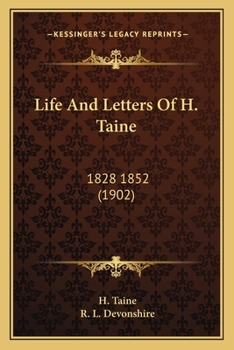 —KESSINGER'S LEGACY REPRINTS—

Life And Letters Of H. Taine

1828 1852
(1902)

H. Taine
R. L. Devonshire